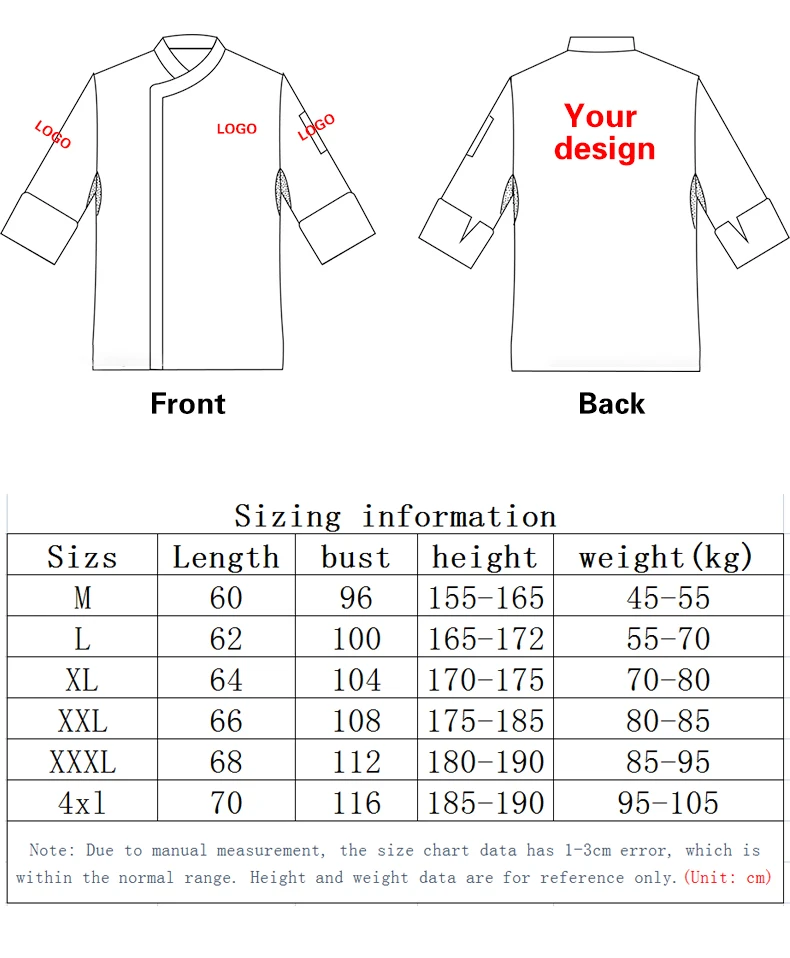 LOGO
LOGO
LOGO
Your design

Front

Back

Sizing information

| Sizs | Length | bust | height | weight(kg) |
|---|---|---|---|---|
| M | 60 | 96 | 155-165 | 45-55 |
| L | 62 | 100 | 165-172 | 55-70 |
| XL | 64 | 104 | 170-175 | 70-80 |
| XXL | 66 | 108 | 175-185 | 80-85 |
| XXXL | 68 | 112 | 180-190 | 85-95 |
| 4xl | 70 | 116 | 185-190 | 95-105 |

Note: Due to manual measurement, the size chart data has 1-3cm error, which is within the normal range. Height and weight data are for reference only.(Unit: cm)